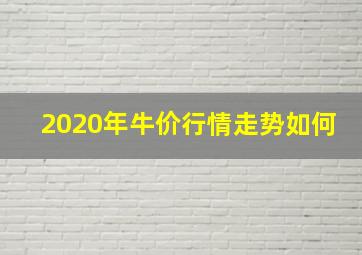 2020年牛价行情走势如何